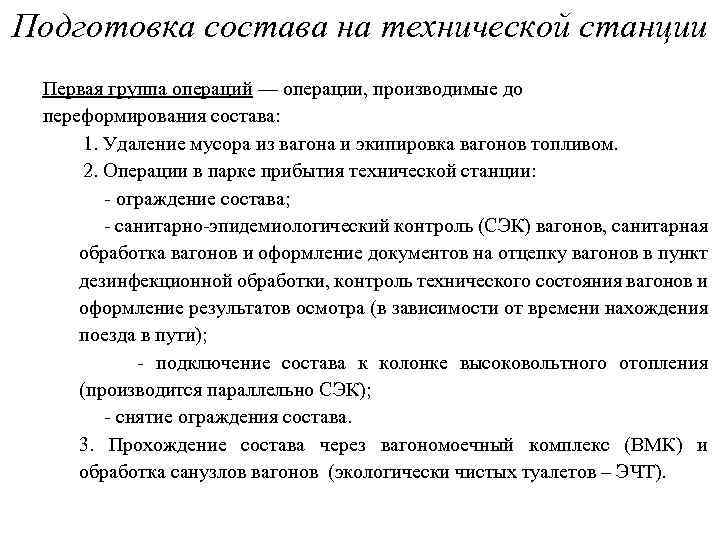 Подготовка состава на технической станции

Первая группа операций — операции, производимые до переформирования состава:

1. Удаление мусора из вагона и экипировка вагонов топливом.

2. Операции в парке прибытия технической станции:

- ограждение состава;

- санитарно-эпидемиологический контроль (СЭК) вагонов, санитарная обработка вагонов и оформление документов на отцепку вагонов в пункт дезинфекционной обработки, контроль технического состояния вагонов и оформление результатов осмотра (в зависимости от времени нахождения поезда в пути);

- подключение состава к колонке высоковольтного отопления (производится параллельно СЭК);

- снятие ограждения состава.

3. Прохождение состава через вагономоечный комплекс (ВМК) и обработка санузлов вагонов (экологически чистых туалетов – ЭЧТ).